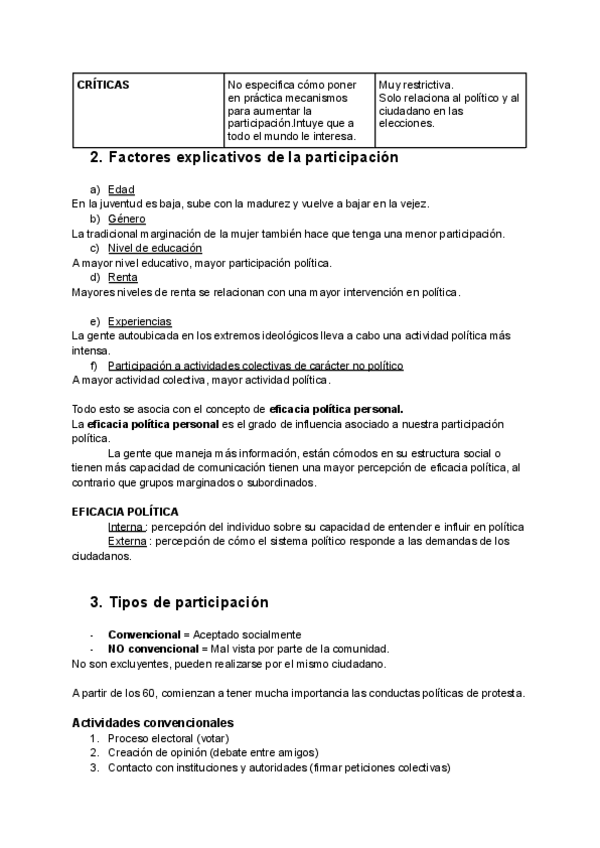 | CRÍTICAS | No especifica cómo poner en práctica mecanismos para aumentar la participación.Intuye que a todo el mundo le interesa. | Muy restrictiva. Solo relaciona al político y al ciudadano en las elecciones. |
|---|---|---|

2. Factores explicativos de la participación

a) Edad
En la juventud es baja, sube con la madurez y vuelve a bajar en la vejez.
b) Género
La tradicional marginación de la mujer también hace que tenga una menor participación.
c) Nivel de educación
A mayor nivel educativo, mayor participación política.
d) Renta
Mayores niveles de renta se relacionan con una mayor intervención en política.

e) Experiencias
La gente autoubicada en los extremos ideológicos lleva a cabo una actividad política más intensa.
f) Participación a actividades colectivas de carácter no político
A mayor actividad colectiva, mayor actividad política.

Todo esto se asocia con el concepto de eficacia política personal.
La eficacia política personal es el grado de influencia asociado a nuestra participación política.
La gente que maneja más información, están cómodos en su estructura social o tienen más capacidad de comunicación tienen una mayor percepción de eficacia política, al contrario que grupos marginados o subordinados.

EFICACIA POLÍTICA
Interna : percepción del individuo sobre su capacidad de entender e influir en política
Externa : percepción de cómo el sistema político responde a las demandas de los ciudadanos.

3. Tipos de participación

- Convencional = Aceptado socialmente
- NO convencional = Mal vista por parte de la comunidad.
No son excluyentes, pueden realizarse por el mismo ciudadano.

A partir de los 60, comienzan a tener mucha importancia las conductas políticas de protesta.

Actividades convencionales
1. Proceso electoral (votar)
2. Creación de opinión (debate entre amigos)
3. Contacto con instituciones y autoridades (firmar peticiones colectivas)